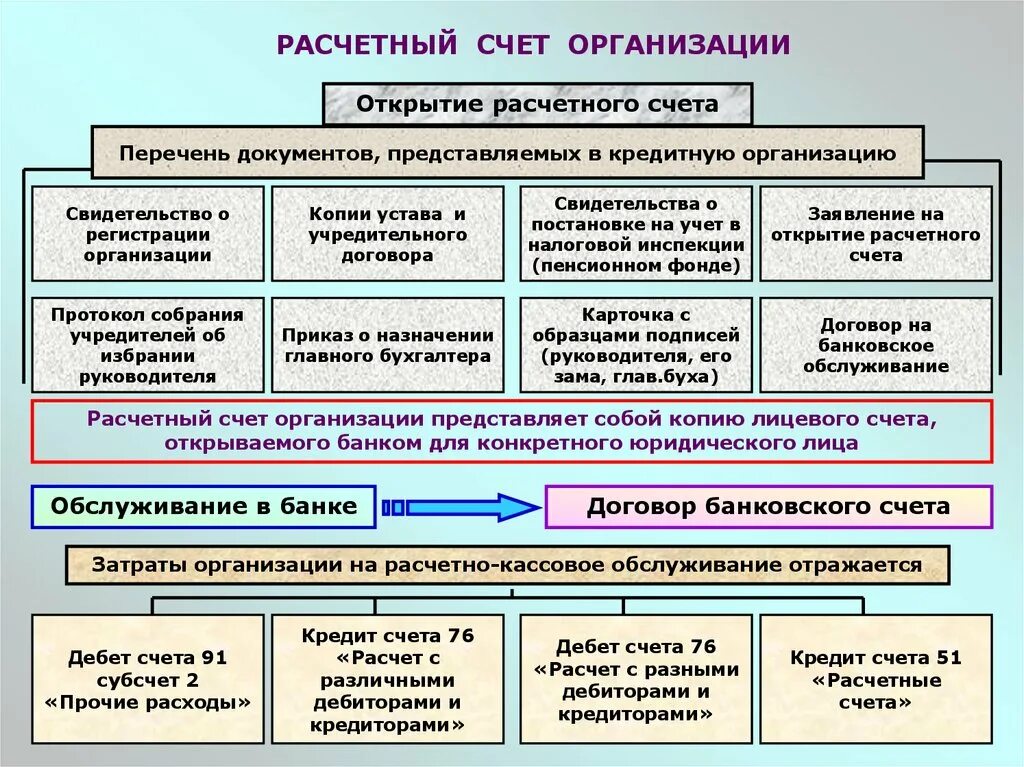 РАСЧЕТНЫЙ СЧЕТ ОРГАНИЗАЦИИ

Открытие расчетного счета

Перечень документов, представляемых в кредитную организацию

Свидетельство о регистрации организации

Копии устава и учредительного договора

Свидетельства о постановке на учет в налоговой инспекции (пенсионном фонде)

Заявление на открытие расчетного счета

Протокол собрания учредителей об избрании руководителя

Приказ о назначении главного бухгалтера

Карточка с образцами подписей (руководителя, его зама, глав.буха)

Договор на банковское обслуживание

Расчетный счет организации представляет собой копию лицевого счета, открываемого банком для конкретного юридического лица

Обслуживание в банке

Договор банковского счета

Затраты организации на расчетно-кассовое обслуживание отражается

Дебет счета 91 субсчет 2 «Прочие расходы»

Кредит счета 76 «Расчет с различными дебиторами и кредиторами»

Дебет счета 76 «Расчет с разными дебиторами и кредиторами»

Кредит счета 51 «Расчетные счета»